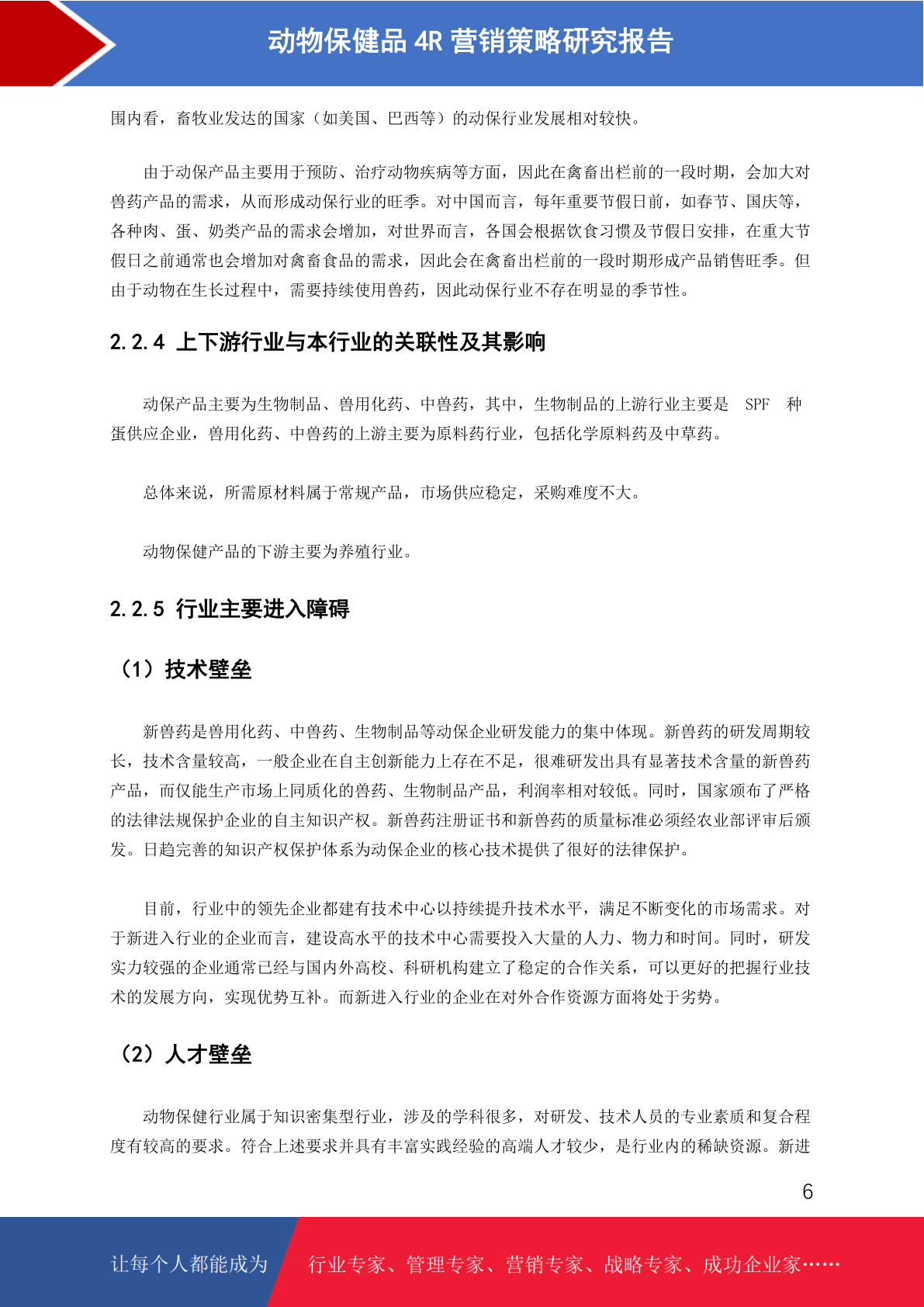 动物保健品 4R 营销策略研究报告

围内看，畜牧业发达的国家（如美国、巴西等）的动保行业发展相对较快。

由于动保产品主要用于预防、治疗动物疾病等方面，因此在禽畜出栏前的一段时期，会加大对兽药产品的需求，从而形成动保行业的旺季。对中国而言，每年重要节假日前，如春节、国庆等，各种肉、蛋、奶类产品的需求会增加，对世界而言，各国会根据饮食习惯及节假日安排，在重大节假日之前通常也会增加对禽畜食品的需求，因此会在禽畜出栏前的一段时期形成产品销售旺季。但由于动物在生长过程中，需要持续使用兽药，因此动保行业不存在明显的季节性。

2.2.4 上下游行业与本行业的关联性及其影响

动保产品主要为生物制品、兽用化药、中兽药，其中，生物制品的上游行业主要是 SPF 种蛋供应企业，兽用化药、中兽药的上游主要为原料药行业，包括化学原料药及中草药。

总体来说，所需原材料属于常规产品，市场供应稳定，采购难度不大。

动物保健产品的下游主要为养殖行业。

2.2.5 行业主要进入障碍

（1）技术壁垒

新兽药是兽用化药、中兽药、生物制品等动保企业研发能力的集中体现。新兽药的研发周期较长，技术含量较高，一般企业在自主创新能力上存在不足，很难研发出具有显著技术含量的新兽药产品，而仅能生产市场上同质化的兽药、生物制品产品，利润率相对较低。同时，国家颁布了严格的法律法规保护企业的自主知识产权。新兽药注册证书和新兽药的质量标准必须经农业部评审后颁发。日趋完善的知识产权保护体系为动保企业的核心技术提供了很好的法律保护。

目前，行业中的领先企业都建有技术中心以持续提升技术水平，满足不断变化的市场需求。对于新进入行业的企业而言，建设高水平的技术中心需要投入大量的人力、物力和时间。同时，研发实力较强的企业通常已经与国内外高校、科研机构建立了稳定的合作关系，可以更好的把握行业技术的发展方向，实现优势互补。而新进入行业的企业在对外合作资源方面将处于劣势。

（2）人才壁垒

动物保健行业属于知识密集型行业，涉及的学科很多，对研发、技术人员的专业素质和复合程度有较高的要求。符合上述要求并具有丰富实践经验的高端人才较少，是行业内的稀缺资源。新进

6

让每个人都能成为 行业专家、管理专家、营销专家、战略专家、成功企业家……